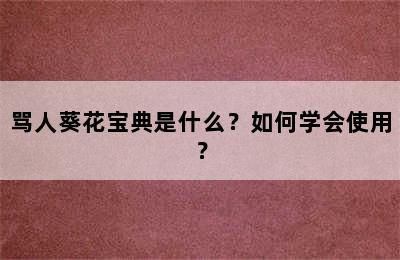 骂人葵花宝典是什么？如何学会使用？